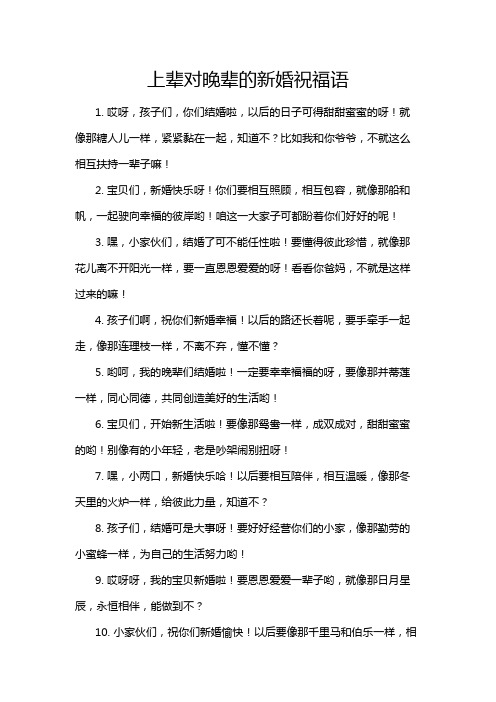 上辈对晚辈的新婚祝福语

1. 哎呀，孩子们，你们结婚啦，以后的日子可得甜甜蜜蜜的呀！就像那糖人儿一样，紧紧黏在一起，知道不？比如我和你爷爷，不就这么相互扶持一辈子嘛！

2. 宝贝们，新婚快乐呀！你们要相互照顾，相互包容，就像那船和帆，一起驶向幸福的彼岸哟！咱这一大家子可都盼着你们好好的呢！

3. 嘿，小家伙们，结婚了可不能任性啦！要懂得彼此珍惜，就像那花儿离不开阳光一样，要一直恩恩爱爱的呀！看看你爸妈，不就是这样过来的嘛！

4. 孩子们啊，祝你们新婚幸福！以后的路还长着呢，要手牵手一起走，像那连理枝一样，不离不弃，懂不懂？

5. 哟呵，我的晚辈们结婚啦！一定要幸幸福福的呀，要像那并蒂莲一样，同心同德，共同创造美好的生活哟！

6. 宝贝们，开始新生活啦！要像那鸳鸯一样，成双成对，甜甜蜜蜜的哟！别像有的小年轻，老是吵架闹别扭呀！

7. 嘿，小两口，新婚快乐哈！以后要相互陪伴，相互温暖，像那冬天里的火炉一样，给彼此力量，知道不？

8. 孩子们，结婚可是大事呀！要好好经营你们的小家，像那勤劳的小蜜蜂一样，为自己的生活努力哟！

9. 哎呀呀，我的宝贝新婚啦！要恩恩爱爱一辈子哟，就像那日月星辰，永恒相伴，能做到不？

10. 小家伙们，祝你们新婚愉快！以后要像那千里马和伯乐一样，相